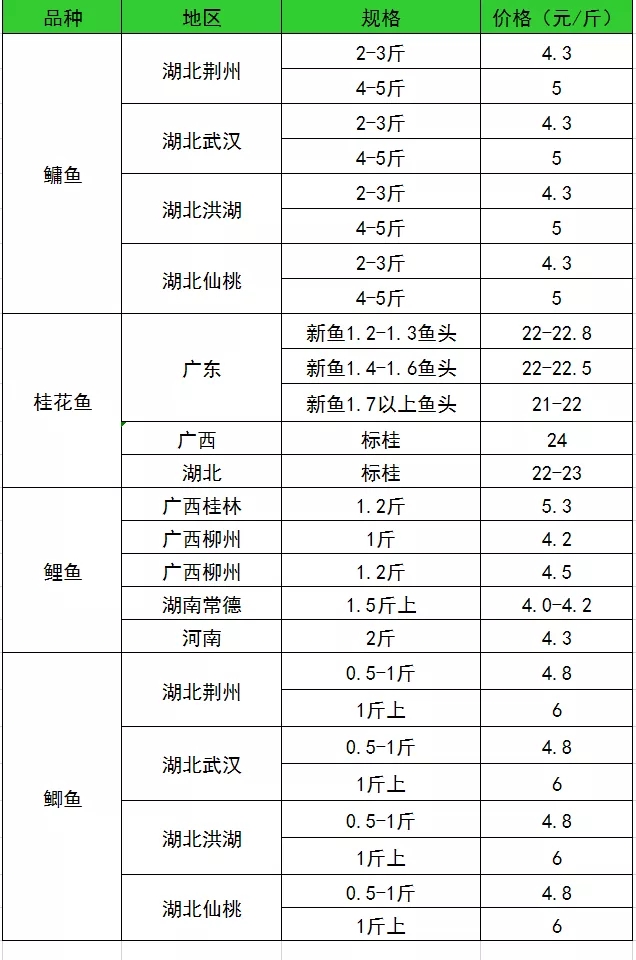 | 品种 | 地区 | 规格 | 价格（元/斤） |
|---|---|---|---|
| 鳙鱼 | 湖北荆州 | 2-3斤 | 4.3 |
| | | 4-5斤 | 5 |
| | 湖北武汉 | 2-3斤 | 4.3 |
| | | 4-5斤 | 5 |
| | 湖北洪湖 | 2-3斤 | 4.3 |
| | | 4-5斤 | 5 |
| | 湖北仙桃 | 2-3斤 | 4.3 |
| | | 4-5斤 | 5 |
| 桂花鱼 | 广东 | 新鱼1.2-1.3鱼头 | 22-22.8 |
| | | 新鱼1.4-1.6鱼头 | 22-22.5 |
| | | 新鱼1.7以上鱼头 | 21-22 |
| | 广西 | 标桂 | 24 |
| | 湖北 | 标桂 | 22-23 |
| 鲤鱼 | 广西桂林 | 1.2斤 | 5.3 |
| | 广西柳州 | 1斤 | 4.2 |
| | 广西柳州 | 1.2斤 | 4.5 |
| | 湖南常德 | 1.5斤上 | 4.0-4.2 |
| | 河南 | 2斤 | 4.3 |
| 鲫鱼 | 湖北荆州 | 0.5-1斤 | 4.8 |
| | | 1斤上 | 6 |
| | 湖北武汉 | 0.5-1斤 | 4.8 |
| | | 1斤上 | 6 |
| | 湖北洪湖 | 0.5-1斤 | 4.8 |
| | | 1斤上 | 6 |
| | 湖北仙桃 | 0.5-1斤 | 4.8 |
| | | 1斤上 | 6 |